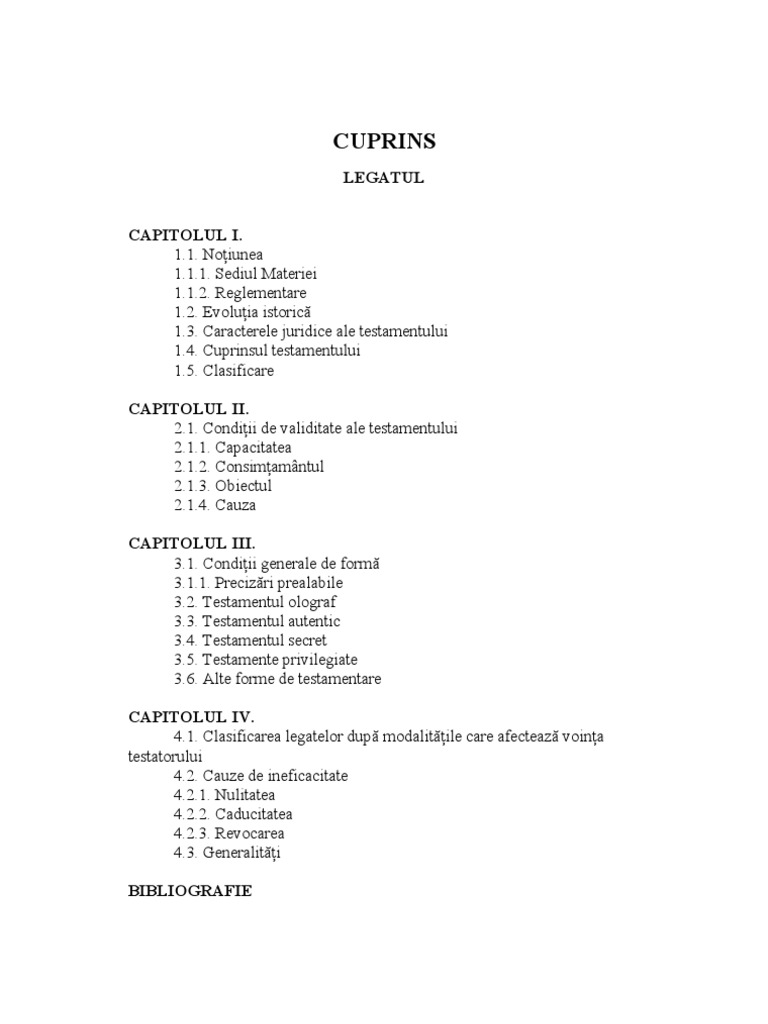 CUPRINS

LEGATUL

CAPITOLUL I.
1.1. Noțiunea
1.1.1. Sediul Materiei
1.1.2. Reglementare
1.2. Evoluția istorică
1.3. Caracterele juridice ale testamentului
1.4. Cuprinsul testamentului
1.5. Clasificare

CAPITOLUL II.
2.1. Condiții de validitate ale testamentului
2.1.1. Capacitatea
2.1.2. Consimțamântul
2.1.3. Obiectul
2.1.4. Cauza

CAPITOLUL III.
3.1. Condiții generale de formă
3.1.1. Precizări prealabile
3.2. Testamentul olograf
3.3. Testamentul autentic
3.4. Testamentul secret
3.5. Testamente privilegiate
3.6. Alte forme de testamentare

CAPITOLUL IV.
4.1. Clasificarea legatelor după modalitățile care afectează voința testatorului
4.2. Cauze de ineficacitate
4.2.1. Nulitatea
4.2.2. Caducitatea
4.2.3. Revocarea
4.3. Generalități

BIBLIOGRAFIE